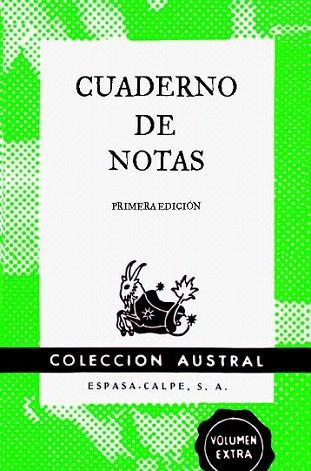 CUADERNO
DE
NOTAS

PRIMERA EDICIÓN

COLECCION AUSTRAL

ESPASA-CALPE, S. A.

VOLUMEN
EXTRA